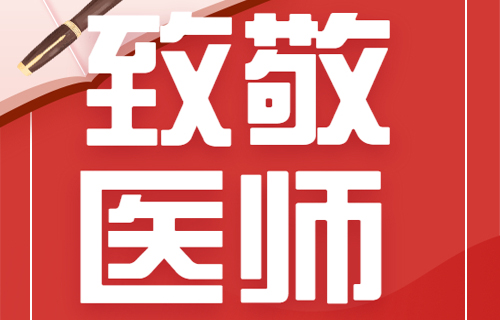 致敬
医师